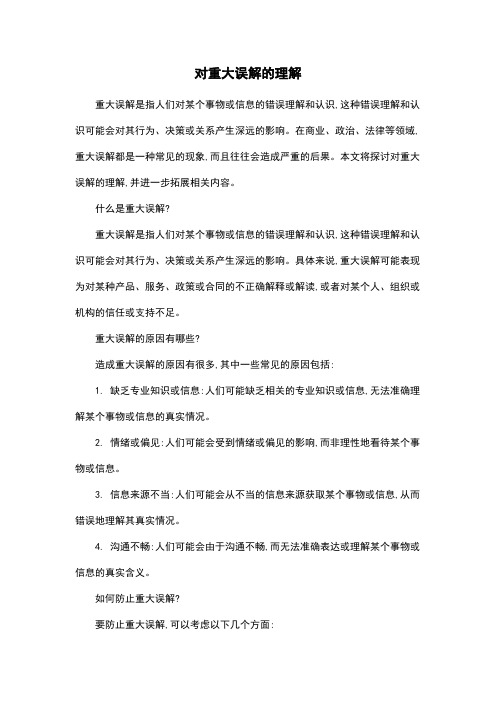 对重大误解的理解

重大误解是指人们对某个事物或信息的错误理解和认识，这种错误理解和认识可能会对其行为、决策或关系产生深远的影响。在商业、政治、法律等领域，重大误解都是一种常见的现象，而且往往会造成严重的后果。本文将探讨对重大误解的理解，并进一步拓展相关内容。

什么是重大误解？

重大误解是指人们对某个事物或信息的错误理解和认识，这种错误理解和认识可能会对其行为、决策或关系产生深远的影响。具体来说，重大误解可能表现为对某种产品、服务、政策或合同的不正确解释或解读，或者对某个人、组织或机构的信任或支持不足。

重大误解的原因有哪些？

造成重大误解的原因有很多，其中一些常见的原因包括：

1. 缺乏专业知识或信息：人们可能缺乏相关的专业知识或信息，无法准确理解某个事物或信息的真实情况。

2. 情绪或偏见：人们可能会受到情绪或偏见的影响，而非理性地看待某个事物或信息。

3. 信息来源不当：人们可能会从不当的信息来源获取某个事物或信息，从而错误地理解其真实情况。

4. 沟通不畅：人们可能会由于沟通不畅，而无法准确表达或理解某个事物或信息的真实含义。

如何防止重大误解？

要防止重大误解，可以考虑以下几个方面：